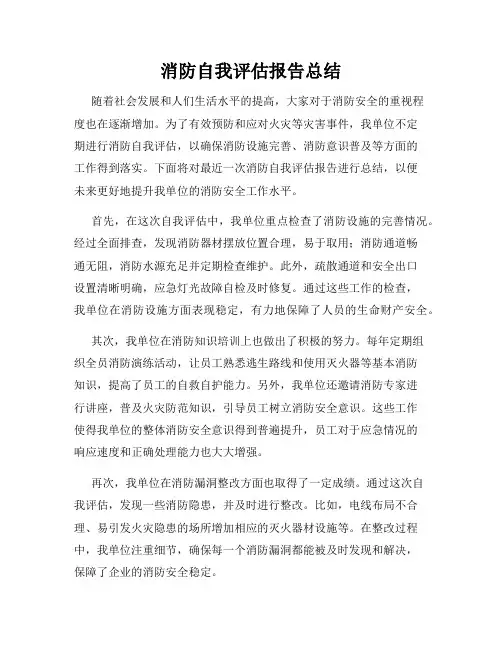 消防自我评估报告总结

随着社会发展和人们生活水平的提高，大家对于消防安全的重视程度也在逐渐增加。为了有效预防和应对火灾等灾害事件，我单位不定期进行消防自我评估，以确保消防设施完善、消防意识普及等方面的工作得到落实。下面将对最近一次消防自我评估报告进行总结，以便未来更好地提升我单位的消防安全工作水平。

首先，在这次自我评估中，我单位重点检查了消防设施的完善情况。经过全面排查，发现消防器材摆放位置合理，易于取用；消防通道畅通无阻，消防水源充足并定期检查维护。此外，疏散通道和安全出口设置清晰明确，应急灯光故障自检及时修复。通过这些工作的检查，我单位在消防设施方面表现稳定，有力地保障了人员的生命财产安全。

其次，我单位在消防知识培训上也做出了积极的努力。每年定期组织全员消防演练活动，让员工熟悉逃生路线和使用灭火器等基本消防知识，提高了员工的自救自护能力。另外，我单位还邀请消防专家进行讲座，普及火灾防范知识，引导员工树立消防安全意识。这些工作使得我单位的整体消防安全意识得到普遍提升，员工对于应急情况的响应速度和正确处理能力也大大增强。

再次，我单位在消防漏洞整改方面也取得了一定成绩。通过这次自我评估，发现一些消防隐患，并及时进行整改。比如，电线布局不合理、易引发火灾隐患的场所增加相应的灭火器材设施等。在整改过程中，我单位注重细节，确保每一个消防漏洞都能被及时发现和解决，保障了企业的消防安全稳定。